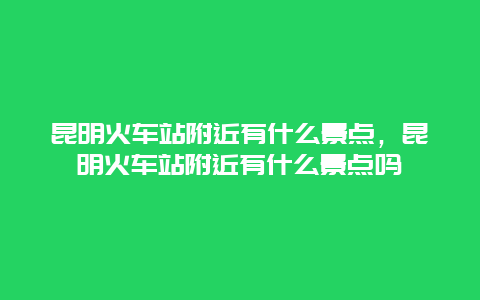 昆明火车站附近有什么景点，昆明火车站附近有什么景点吗